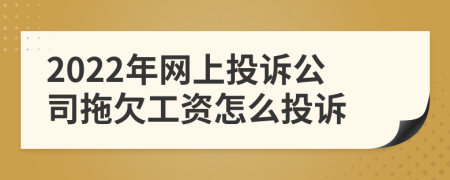 2022年网上投诉公司拖欠工资怎么投诉